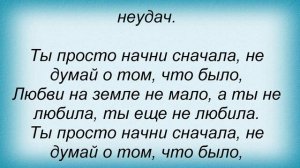 неудач.

Ты просто начни сначала, не думай о том, что было,
Любви на земле не мало, а ты не любила, ты еще не любила.
Ты просто начни сначала, не думай о том, что было,